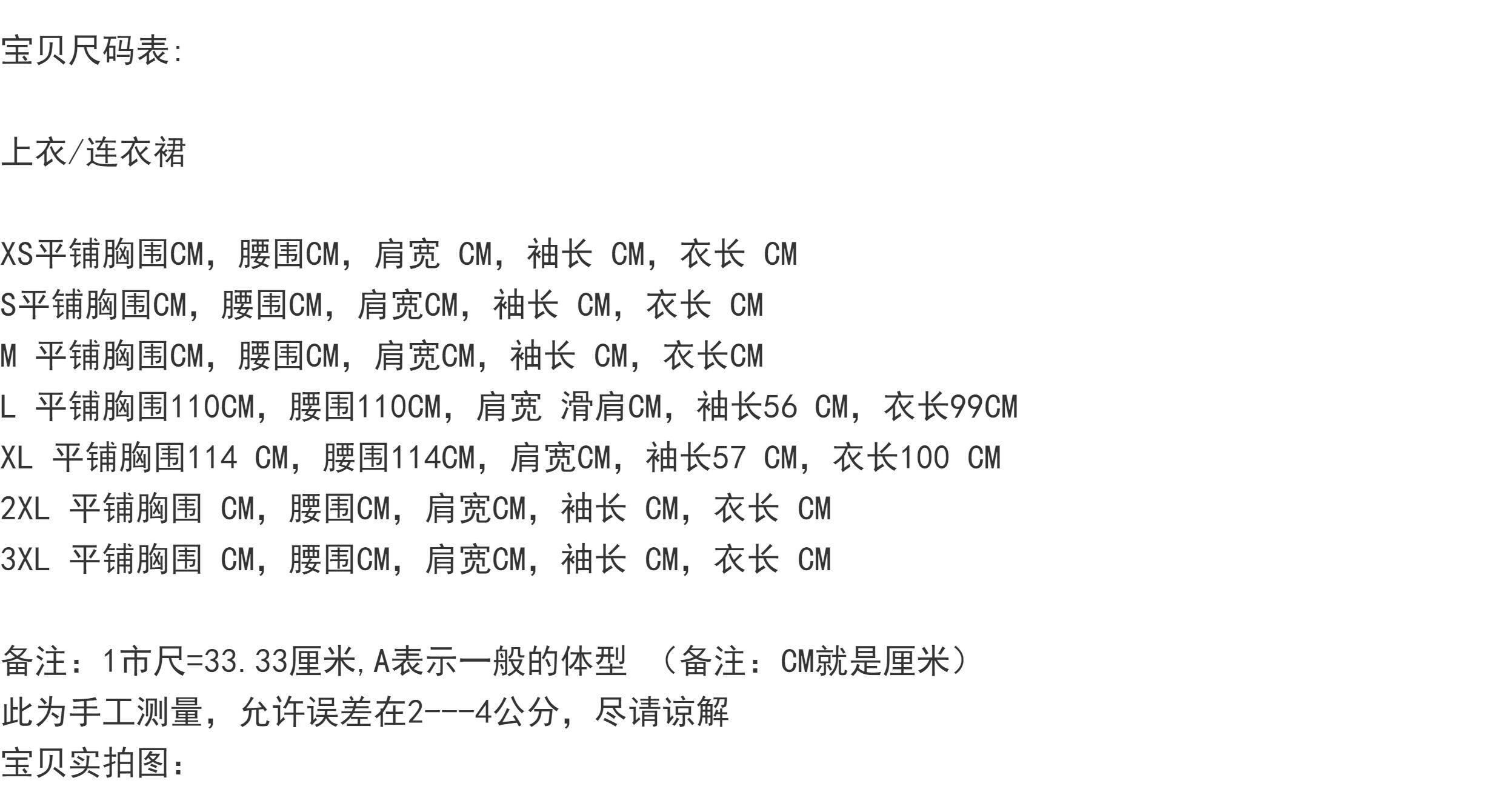 宝贝尺码表:

上衣/连衣裙

XS平铺胸围CM，腰围CM，肩宽 CM，袖长 CM，衣长 CM
S平铺胸围CM，腰围CM，肩宽CM，袖长 CM，衣长 CM
M 平铺胸围CM，腰围CM，肩宽CM，袖长 CM，衣长CM
L 平铺胸围110CM，腰围110CM，肩宽 滑肩CM，袖长56 CM，衣长99CM
XL 平铺胸围114 CM，腰围114CM，肩宽CM，袖长57 CM，衣长100 CM
2XL 平铺胸围 CM，腰围CM，肩宽CM，袖长 CM，衣长 CM
3XL 平铺胸围 CM，腰围CM，肩宽CM，袖长 CM，衣长 CM

备注：1市尺=33.33厘米,A表示一般的体型 （备注：CM就是厘米）
此为手工测量，允许误差在2---4公分，尽请谅解
宝贝实拍图: